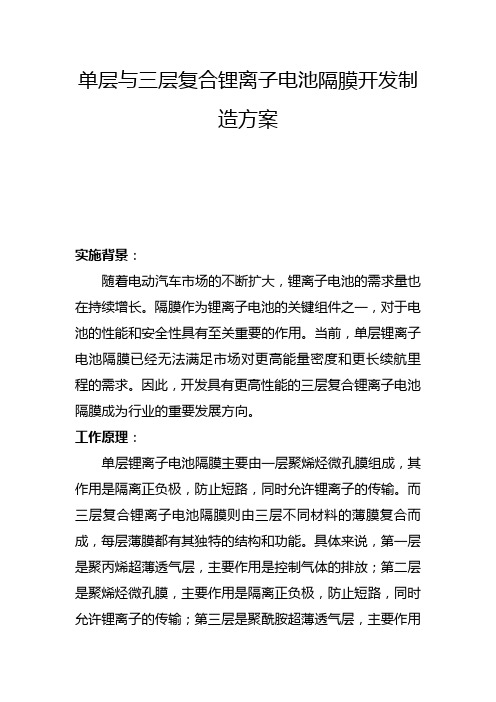 单层与三层复合锂离子电池隔膜开发制造方案

实施背景：

随着电动汽车市场的不断扩大，锂离子电池的需求量也在持续增长。隔膜作为锂离子电池的关键组件之一，对于电池的性能和安全性具有至关重要的作用。当前，单层锂离子电池隔膜已经无法满足市场对更高能量密度和更长续航里程的需求。因此，开发具有更高性能的三层复合锂离子电池隔膜成为行业的重要发展方向。

工作原理：

单层锂离子电池隔膜主要由一层聚烯烃微孔膜组成，其作用是隔离正负极，防止短路，同时允许锂离子的传输。而三层复合锂离子电池隔膜则由三层不同材料的薄膜复合而成，每层薄膜都有其独特的结构和功能。具体来说，第一层是聚丙烯超薄透气层，主要作用是控制气体的排放；第二层是聚烯烃微孔膜，主要作用是隔离正负极，防止短路，同时允许锂离子的传输；第三层是聚酰胺超薄透气层，主要作用